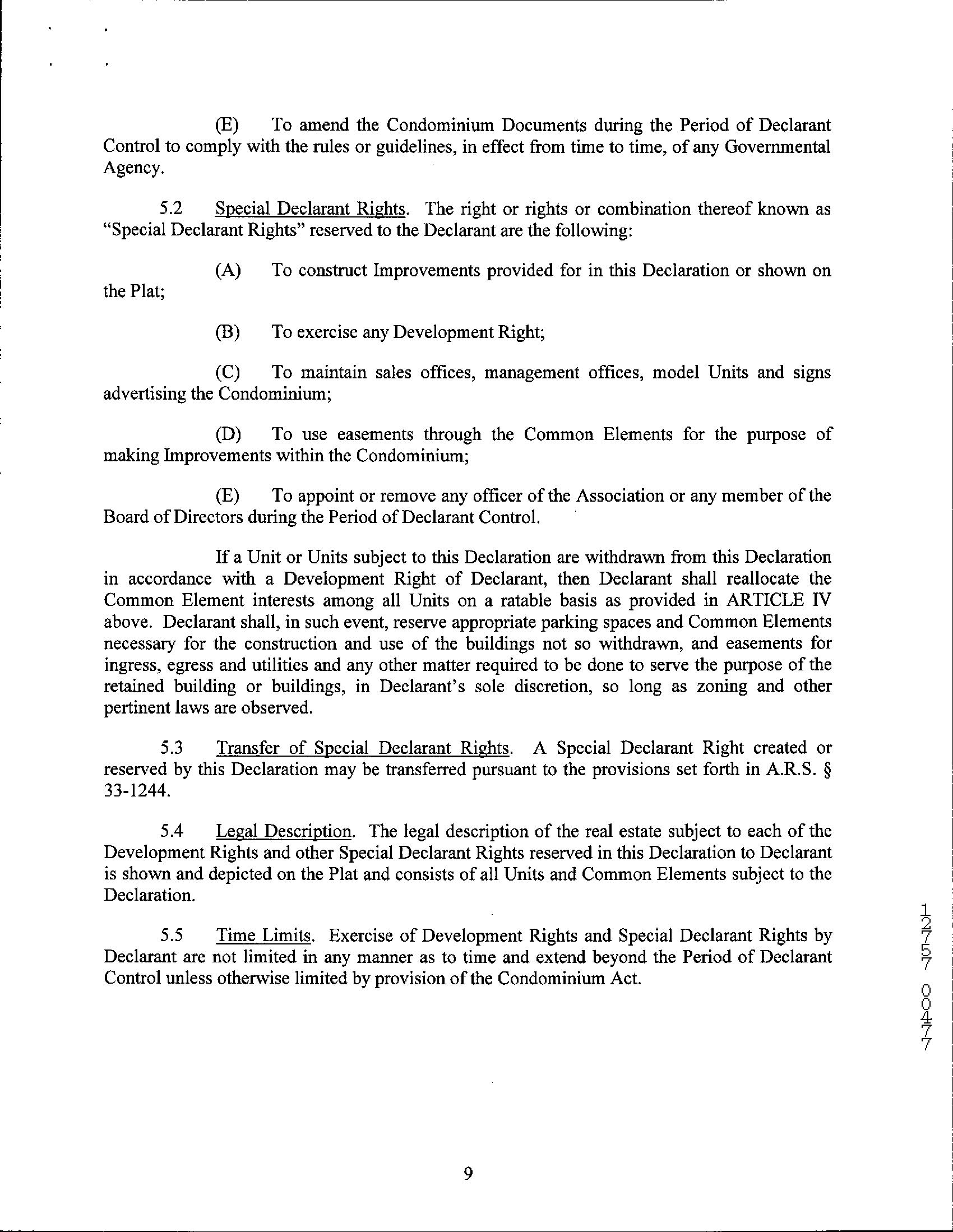 (E) To amend the Condominium Documents during the Period of Declarant Control to comply with the rules or guidelines, in effect from time to time, of any Governmental Agency.

5.2 Special Declarant Rights. The right or rights or combination thereof known as "Special Declarant Rights" reserved to the Declarant are the following:

(A) To construct Improvements provided for in this Declaration or shown on the Plat;

(B) To exercise any Development Right;

(C) To maintain sales offices, management offices, model Units and signs advertising the Condominium;

(D) To use easements through the Common Elements for the purpose of making Improvements within the Condominium;

(E) To appoint or remove any officer of the Association or any member of the Board of Directors during the Period of Declarant Control.

If a Unit or Units subject to this Declaration are withdrawn from this Declaration in accordance with a Development Right of Declarant, then Declarant shall reallocate the Common Element interests among all Units on a ratable basis as provided in ARTICLE IV above. Declarant shall, in such event, reserve appropriate parking spaces and Common Elements necessary for the construction and use of the buildings not so withdrawn, and easements for ingress, egress and utilities and any other matter required to be done to serve the purpose of the retained building or buildings, in Declarant's sole discretion, so long as zoning and other pertinent laws are observed.

5.3 Transfer of Special Declarant Rights. A Special Declarant Right created or reserved by this Declaration may be transferred pursuant to the provisions set forth in A.R.S. § 33-1244.

5.4 Legal Description. The legal description of the real estate subject to each of the Development Rights and other Special Declarant Rights reserved in this Declaration to Declarant is shown and depicted on the Plat and consists of all Units and Common Elements subject to the Declaration.

5.5 Time Limits. Exercise of Development Rights and Special Declarant Rights by Declarant are not limited in any manner as to time and extend beyond the Period of Declarant Control unless otherwise limited by provision of the Condominium Act.

12757 00477

9